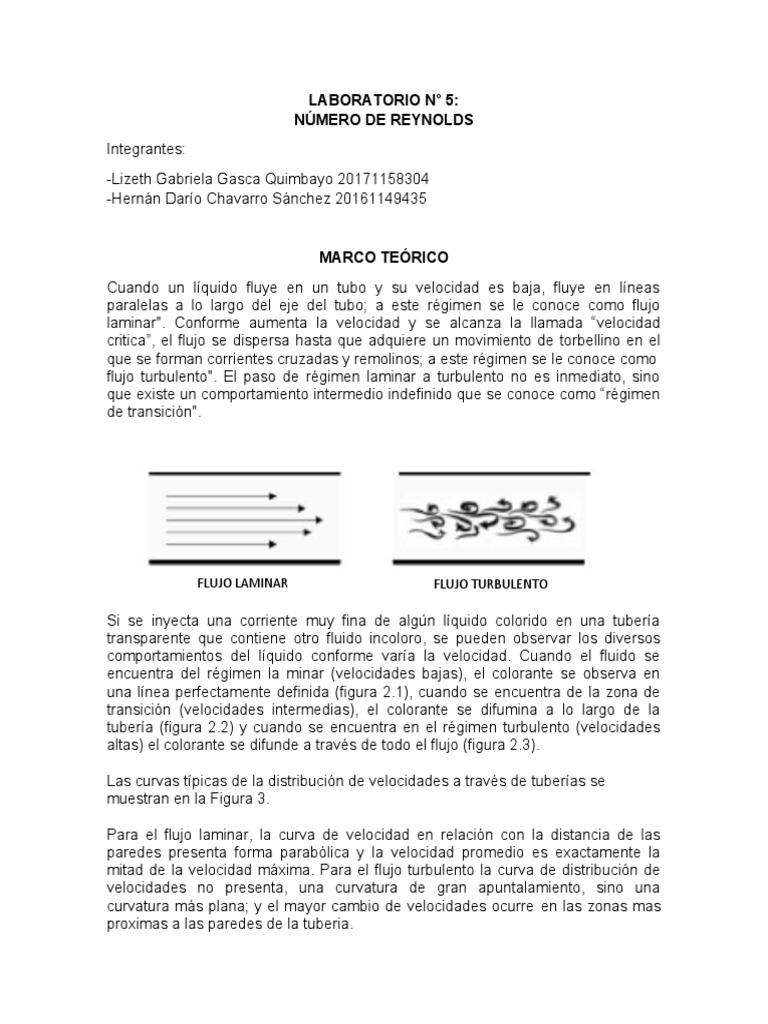 LABORATORIO N° 5:
NÚMERO DE REYNOLDS

Integrantes:

-Lizeth Gabriela Gasca Quimbayo 20171158304
-Hernán Darío Chavarro Sánchez 20161149435

MARCO TEÓRICO

Cuando un líquido fluye en un tubo y su velocidad es baja, fluye en líneas paralelas a lo largo del eje del tubo; a este régimen se le conoce como flujo laminar". Conforme aumenta la velocidad y se alcanza la llamada "velocidad critica", el flujo se dispersa hasta que adquiere un movimiento de torbellino en el que se forman corrientes cruzadas y remolinos; a este régimen se le conoce como flujo turbulento". El paso de régimen laminar a turbulento no es inmediato, sino que existe un comportamiento intermedio indefinido que se conoce como "régimen de transición".

FLUJO LAMINAR

FLUJO TURBULENTO

Si se inyecta una corriente muy fina de algún líquido colorido en una tubería transparente que contiene otro fluido incoloro, se pueden observar los diversos comportamientos del líquido conforme varía la velocidad. Cuando el fluido se encuentra del régimen la minar (velocidades bajas), el colorante se observa en una línea perfectamente definida (figura 2.1), cuando se encuentra de la zona de transición (velocidades intermedias), el colorante se difumina a lo largo de la tubería (figura 2.2) y cuando se encuentra en el régimen turbulento (velocidades altas) el colorante se difunde a través de todo el flujo (figura 2.3).

Las curvas típicas de la distribución de velocidades a través de tuberías se muestran en la Figura 3.

Para el flujo laminar, la curva de velocidad en relación con la distancia de las paredes presenta forma parabólica y la velocidad promedio es exactamente la mitad de la velocidad máxima. Para el flujo turbulento la curva de distribución de velocidades no presenta, una curvatura de gran apuntalamiento, sino una curvatura más plana; y el mayor cambio de velocidades ocurre en las zonas mas proximas a las paredes de la tuberia.